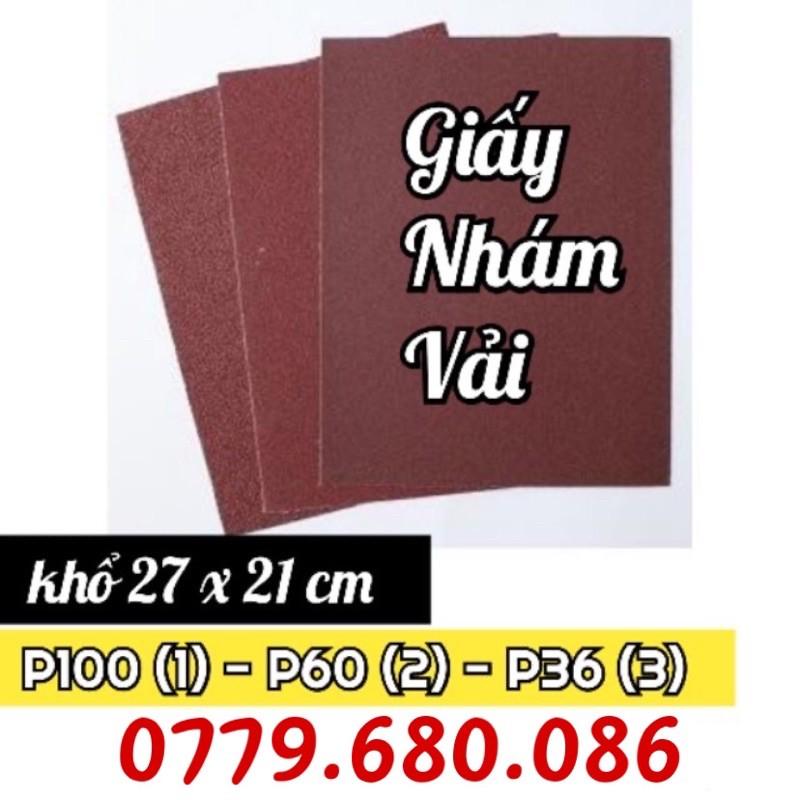 Giấy Nhám Vải

khổ 27 x 21 cm

P100 (1) - P60 (2) - P36 (3)

0779.680.086